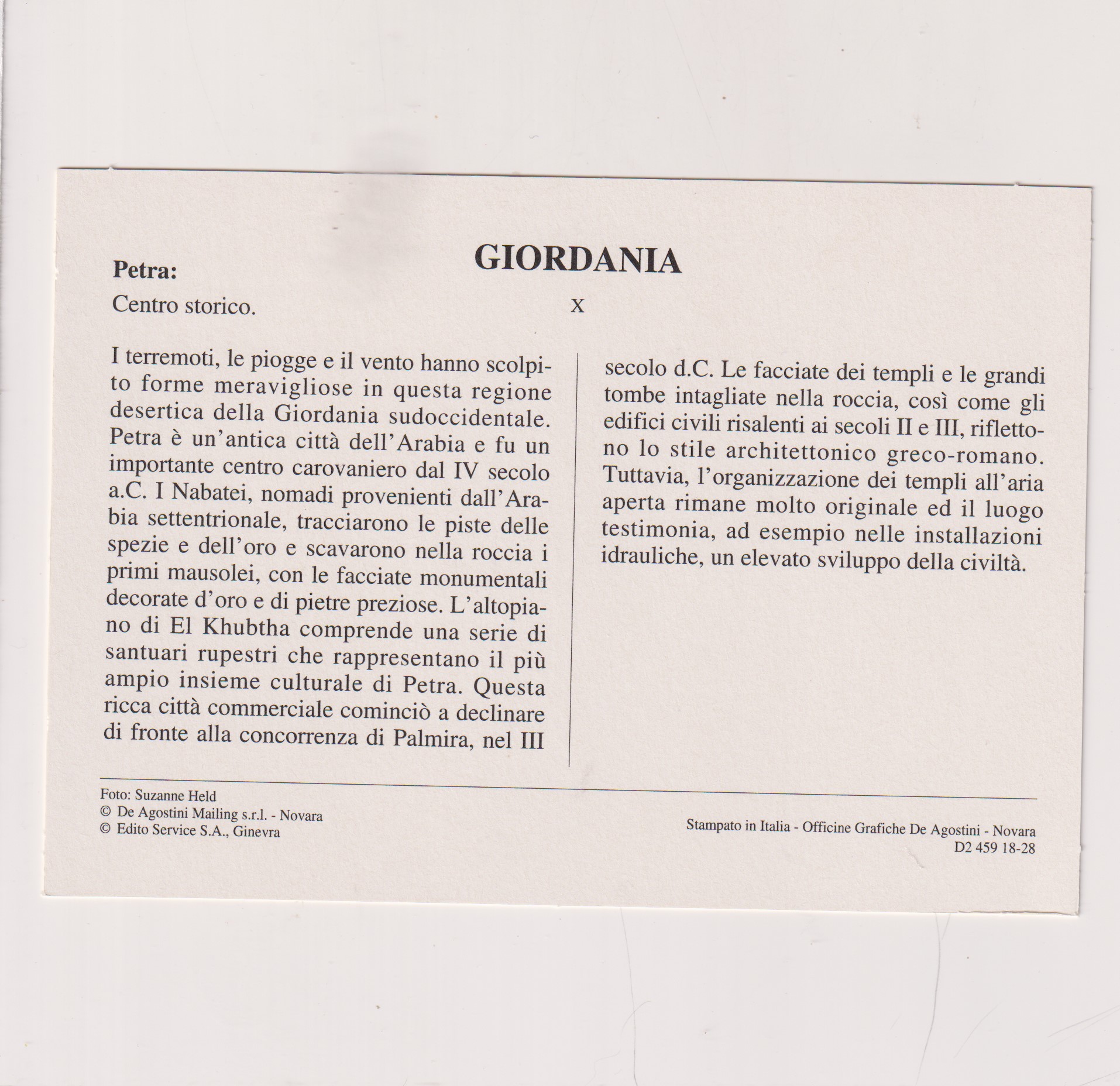 GIORDANIA

Petra:

Centro storico.

X

I terremoti, le piogge e il vento hanno scolpito forme meravigliose in questa regione desertica della Giordania sudoccidentale. Petra è un'antica città dell'Arabia e fu un importante centro carovaniero dal IV secolo a.C. I Nabatei, nomadi provenienti dall'Arabia settentrionale, tracciarono le piste delle spezie e dell'oro e scavarono nella roccia i primi mausolei, con le facciate monumentali decorate d'oro e di pietre preziose. L'altopiano di El Khubtha comprende una serie di santuari rupestri che rappresentano il più ampio insieme culturale di Petra. Questa ricca città commerciale cominciò a declinare di fronte alla concorrenza di Palmira, nel III secolo d.C. Le facciate dei templi e le grandi tombe intagliate nella roccia, così come gli edifici civili risalenti ai secoli II e III, riflettono lo stile architettonico greco-romano. Tuttavia, l'organizzazione dei templi all'aria aperta rimane molto originale ed il luogo testimonia, ad esempio nelle installazioni idrauliche, un elevato sviluppo della civiltà.

Foto: Suzanne Held
© De Agostini Mailing s.r.l. - Novara
© Edito Service S.A., Ginevra

Stampato in Italia - Officine Grafiche De Agostini - Novara
D2 459 18-28